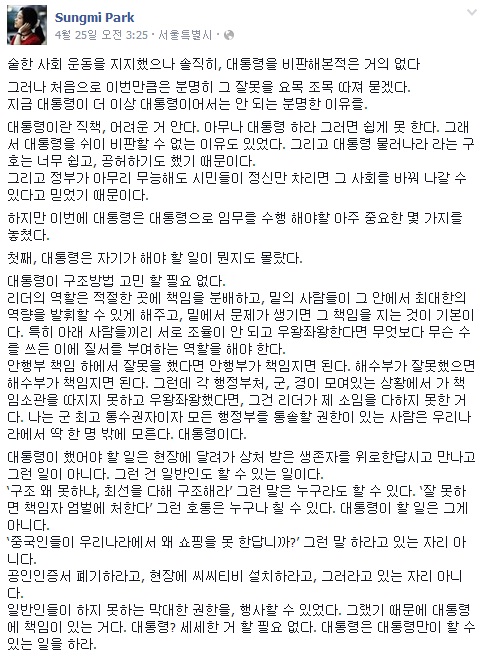 Sungmi Park
4월 25일 오전 3:25 · 서울특별시 ·

숱한 사회 운동을 지지했으나 솔직히, 대통령을 비판해본적은 거의 없다

그러나 처음으로 이번만큼은 분명히 그 잘못을 요목 조목 따져 묻겠다.
지금 대통령이 더 이상 대통령이어서는 안 되는 분명한 이유를.

대통령이란 직책, 어려운 거 안다. 아무나 대통령 하라 그러면 쉽게 못 한다. 그래서 대통령을 쉬이 비판할 수 없는 이유도 있었다. 그리고 대통령 물러나라 라는 구호는 너무 쉽고, 공허하기도 했기 때문이다.
그리고 정부가 아무리 무능해도 시민들이 정신만 차리면 그 사회를 바꿔 나갈 수 있다고 믿었기 때문이다.

하지만 이번에 대통령은 대통령으로 임무를 수행 해야할 아주 중요한 몇 가지를 놓쳤다.

첫째, 대통령은 자기가 해야 할 일이 뭔지도 몰랐다.

대통령이 구조방법 고민 할 필요 없다.
리더의 역할은 적절한 곳에 책임을 분배하고, 밑의 사람들이 그 안에서 최대한의 역량을 발휘할 수 있게 해주고, 밑에서 문제가 생기면 그 책임을 지는 것이 기본이다. 특히 아래 사람들끼리 서로 조율이 안 되고 우왕좌왕한다면 무엇보다 무슨 수를 쓰든 이에 질서를 부여하는 역할을 해야 한다.
안행부 책임 하에서 잘못을 했다면 안행부가 책임지면 된다. 해수부가 잘못했으면 해수부가 책임지면 된다. 그런데 각 행정부처, 군, 경이 모여있는 상황에서 가 책임소관을 따지지 못하고 우왕좌왕했다면, 그건 리더가 제 소임을 다하지 못한 거다. 나는 군 최고 통수권자이자 모든 행정부를 통솔할 권한이 있는 사람은 우리나라에서 딱 한 명 밖에 모른다. 대통령이다.

대통령이 했어야 할 일은 현장에 달려가 상처 받은 생존자를 위로한답시고 만나고 그런 일이 아니다. 그런 건 일반인도 할 수 있는 일이다.
'구조 왜 못하냐, 최선을 다해 구조해라' 그런 말은 누구라도 할 수 있다. '잘 못하면 책임자 엄벌에 처한다' 그런 호통은 누구나 칠 수 있다. 대통령이 할 일은 그게 아니다.
'중국인들이 우리나라에서 왜 쇼핑을 못 한답니까?' 그런 말 하라고 있는 자리 아니다.
공인인증서 폐기하라고, 현장에 씨씨티비 설치하라고, 그러라고 있는 자리 아니다.
일반인들이 하지 못하는 막대한 권한을, 행사할 수 있었다. 그랬기 때문에 대통령에 책임이 있는 거다. 대통령? 세세한 거 할 필요 없다. 대통령은 대통령만이 할 수 있는 일을 하라.